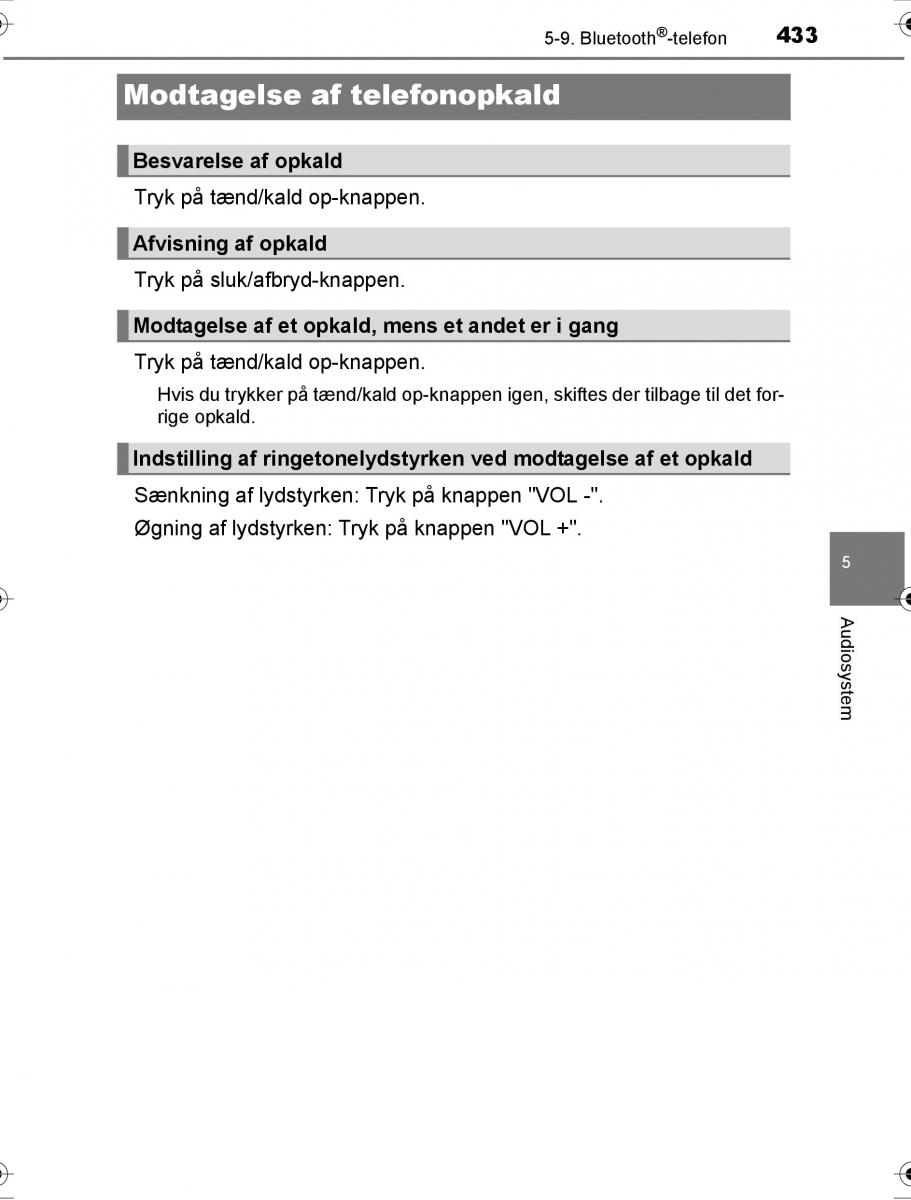 5-9. Bluetooth®-telefon 433

Modtagelse af telefonopkald

Besvarelse af opkald

Tryk på tænd/kald op-knappen.

Afvisning af opkald

Tryk på sluk/afbryd-knappen.

Modtagelse af et opkald, mens et andet er i gang

Tryk på tænd/kald op-knappen.

Hvis du trykker på tænd/kald op-knappen igen, skiftes der tilbage til det forrige opkald.

Indstilling af ringetonelydstyrken ved modtagelse af et opkald

Sænkning af lydstyrken: Tryk på knappen "VOL -".

Øgning af lydstyrken: Tryk på knappen "VOL +".

5

Audiosystem